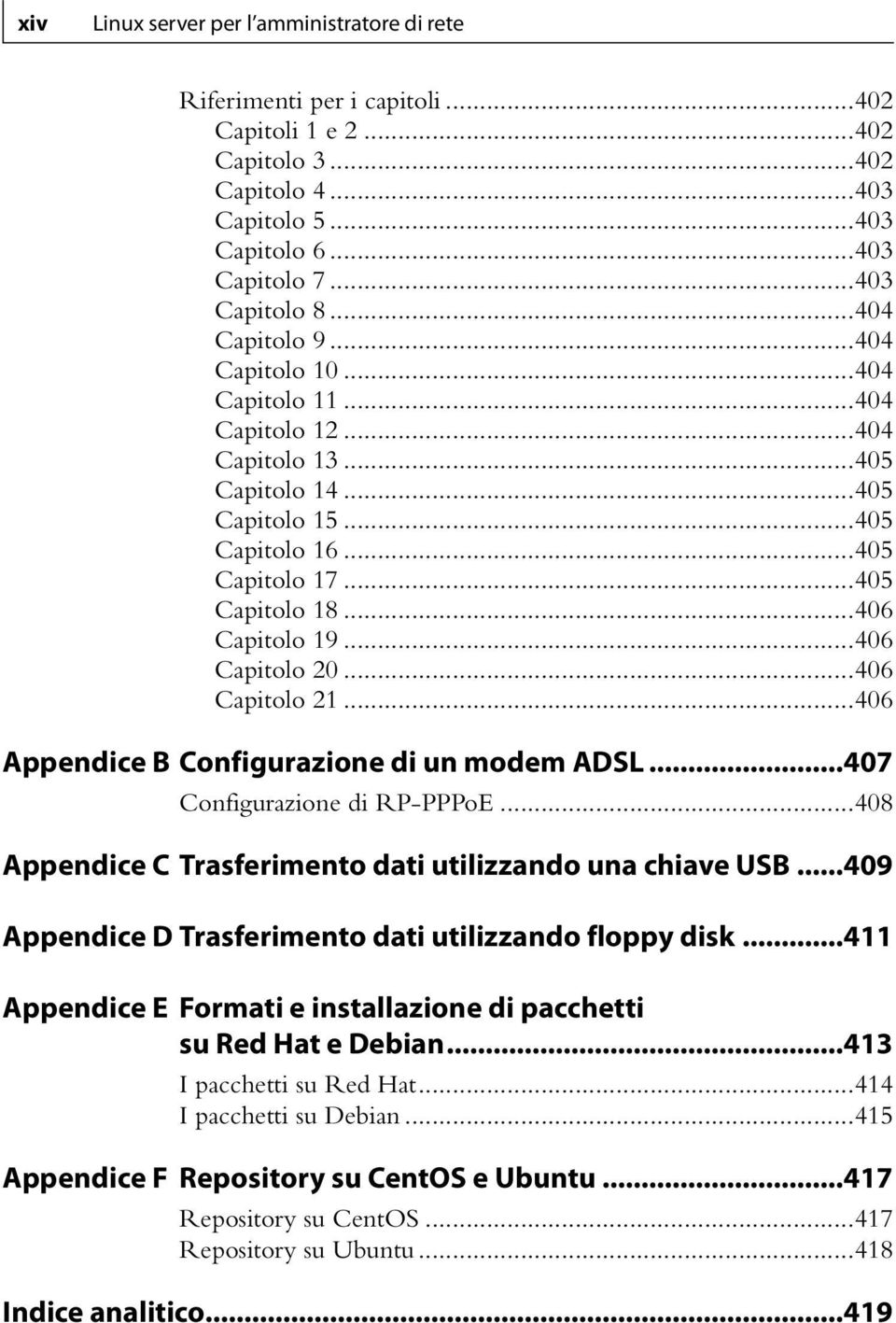 xiv Linux server per l'amministratore di rete

Riferimenti per i capitoli ...402
Capitoli 1 e 2 ...402
Capitolo 3 ...402
Capitolo 4 ...403
Capitolo 5 ...403
Capitolo 6 ...403
Capitolo 7 ...403
Capitolo 8 ...404
Capitolo 9 ...404
Capitolo 10 ...404
Capitolo 11 ...404
Capitolo 12 ...404
Capitolo 13 ...405
Capitolo 14 ...405
Capitolo 15 ...405
Capitolo 16 ...405
Capitolo 17 ...405
Capitolo 18 ...406
Capitolo 19 ...406
Capitolo 20 ...406
Capitolo 21 ...406

Appendice B Configurazione di un modem ADSL ...407
Configurazione di RP-PPPoE ...408

Appendice C Trasferimento dati utilizzando una chiave USB ...409

Appendice D Trasferimento dati utilizzando floppy disk ...411

Appendice E Formati e installazione di pacchetti su Red Hat e Debian ...413
I pacchetti su Red Hat ...414
I pacchetti su Debian ...415

Appendice F Repository su CentOS e Ubuntu ...417
Repository su CentOS ...417
Repository su Ubuntu ...418

Indice analitico ...419